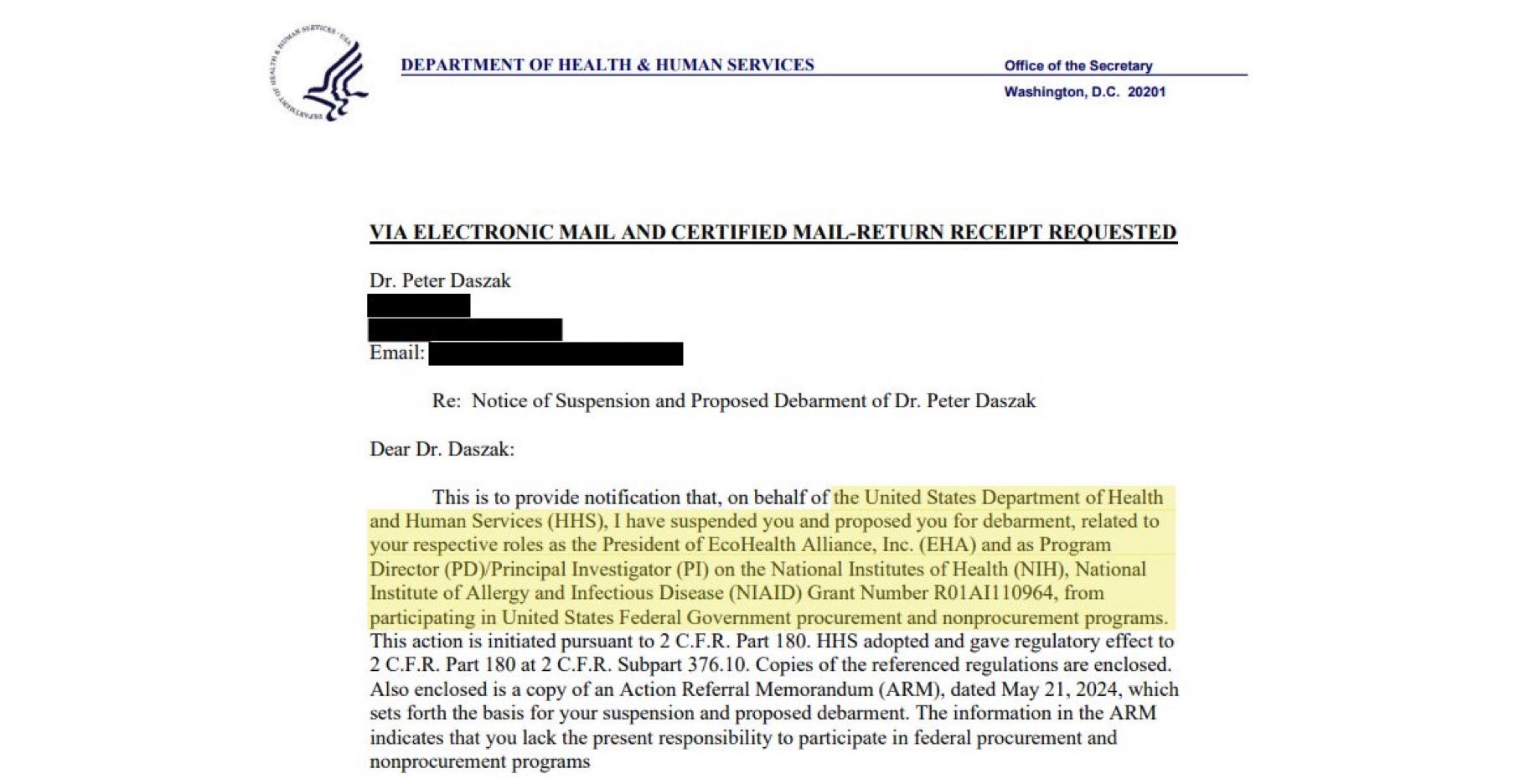 DEPARTMENT OF HEALTH & HUMAN SERVICES · USA

DEPARTMENT OF HEALTH & HUMAN SERVICES

Office of the Secretary

Washington, D.C. 20201

VIA ELECTRONIC MAIL AND CERTIFIED MAIL-RETURN RECEIPT REQUESTED

Dr. Peter Daszak
Email:

Re: Notice of Suspension and Proposed Debarment of Dr. Peter Daszak

Dear Dr. Daszak:

This is to provide notification that, on behalf of the United States Department of Health and Human Services (HHS), I have suspended you and proposed you for debarment, related to your respective roles as the President of EcoHealth Alliance, Inc. (EHA) and as Program Director (PD)/Principal Investigator (PI) on the National Institutes of Health (NIH), National Institute of Allergy and Infectious Disease (NIAID) Grant Number R01AI110964, from participating in United States Federal Government procurement and nonprocurement programs. This action is initiated pursuant to 2 C.F.R. Part 180. HHS adopted and gave regulatory effect to 2 C.F.R. Part 180 at 2 C.F.R. Subpart 376.10. Copies of the referenced regulations are enclosed. Also enclosed is a copy of an Action Referral Memorandum (ARM), dated May 21, 2024, which sets forth the basis for your suspension and proposed debarment. The information in the ARM indicates that you lack the present responsibility to participate in federal procurement and nonprocurement programs